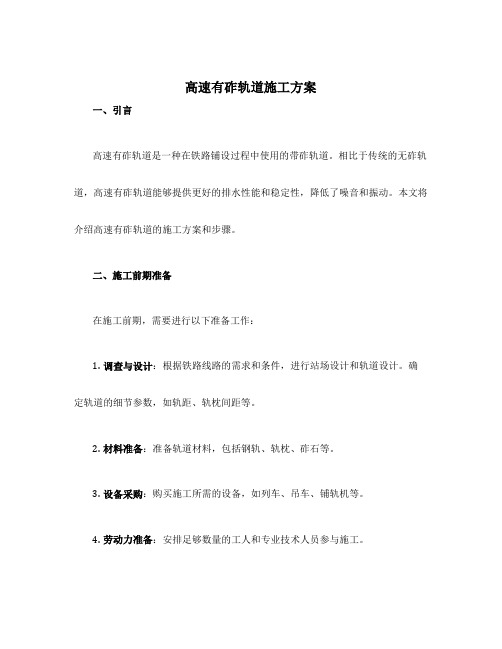 高速有砟轨道施工方案

一、引言

高速有砟轨道是一种在铁路铺设过程中使用的带砟轨道。相比于传统的无砟轨道，高速有砟轨道能够提供更好的排水性能和稳定性，降低了噪音和振动。本文将介绍高速有砟轨道的施工方案和步骤。

二、施工前期准备

在施工前期，需要进行以下准备工作：

1. 调查与设计：根据铁路线路的需求和条件，进行站场设计和轨道设计。确定轨道的细节参数，如轨距、轨枕间距等。

2. 材料准备：准备轨道材料，包括钢轨、轨枕、砟石等。

3. 设备采购：购买施工所需的设备，如列车、吊车、铺轨机等。

4. 劳动力准备：安排足够数量的工人和专业技术人员参与施工。